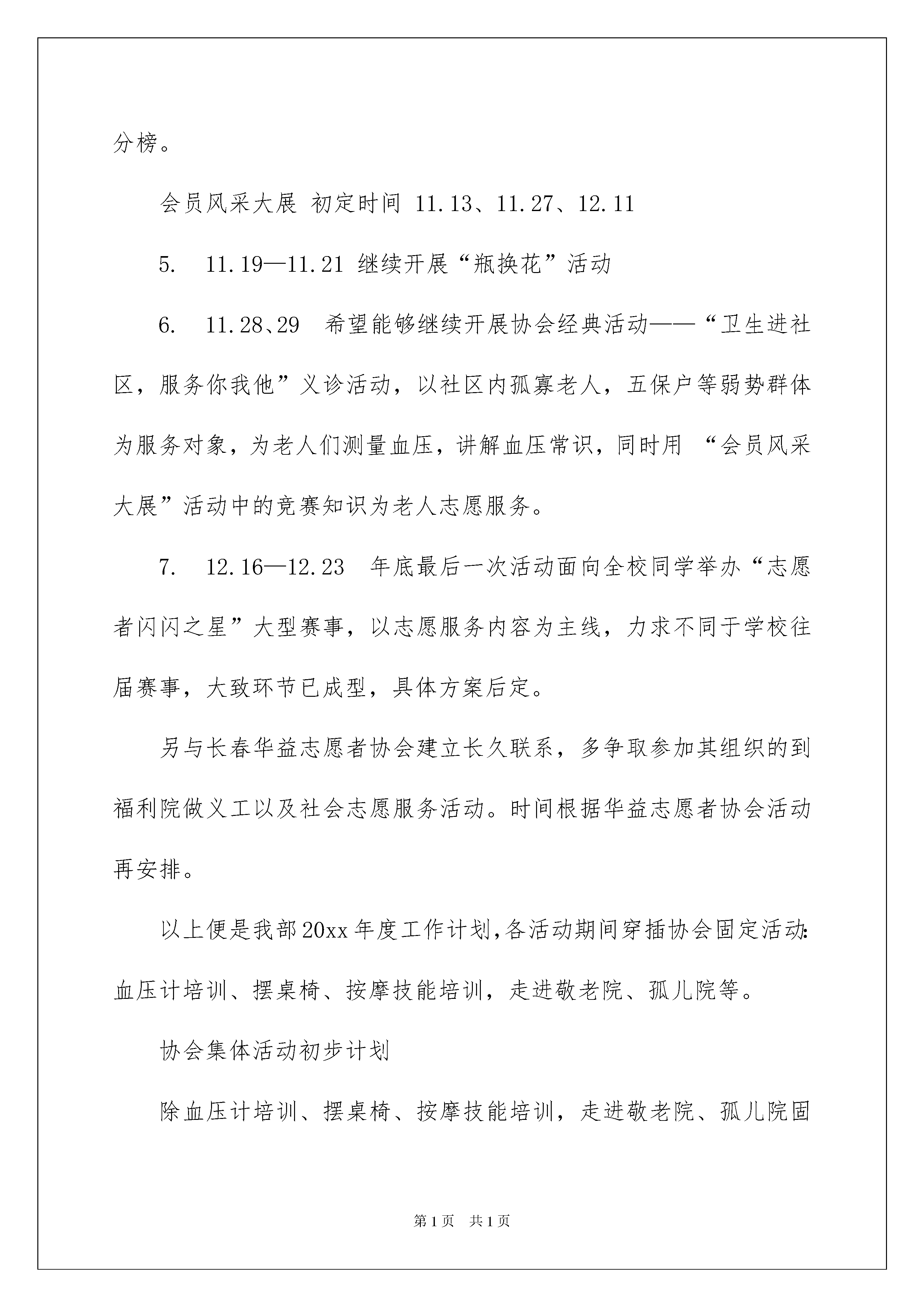 分榜。

会员风采大展 初定时间 11.13、11.27、12.11

5. 11.19—11.21 继续开展“瓶换花”活动

6. 11.28、29 希望能够继续开展协会经典活动——“卫生进社区，服务你我他”义诊活动，以社区内孤寡老人，五保户等弱势群体为服务对象，为老人们测量血压，讲解血压常识，同时用 “会员风采大展”活动中的竞赛知识为老人志愿服务。

7. 12.16—12.23 年底最后一次活动面向全校同学举办“志愿者闪闪之星”大型赛事，以志愿服务内容为主线，力求不同于学校往届赛事，大致环节已成型，具体方案后定。

另与长春华益志愿者协会建立长久联系，多争取参加其组织的到福利院做义工以及社会志愿服务活动。时间根据华益志愿者协会活动再安排。

以上便是我部20xx年度工作计划,各活动期间穿插协会固定活动:血压计培训、摆桌椅、按摩技能培训，走进敬老院、孤儿院等。

协会集体活动初步计划

除血压计培训、摆桌椅、按摩技能培训，走进敬老院、孤儿院固

第1页 共1页